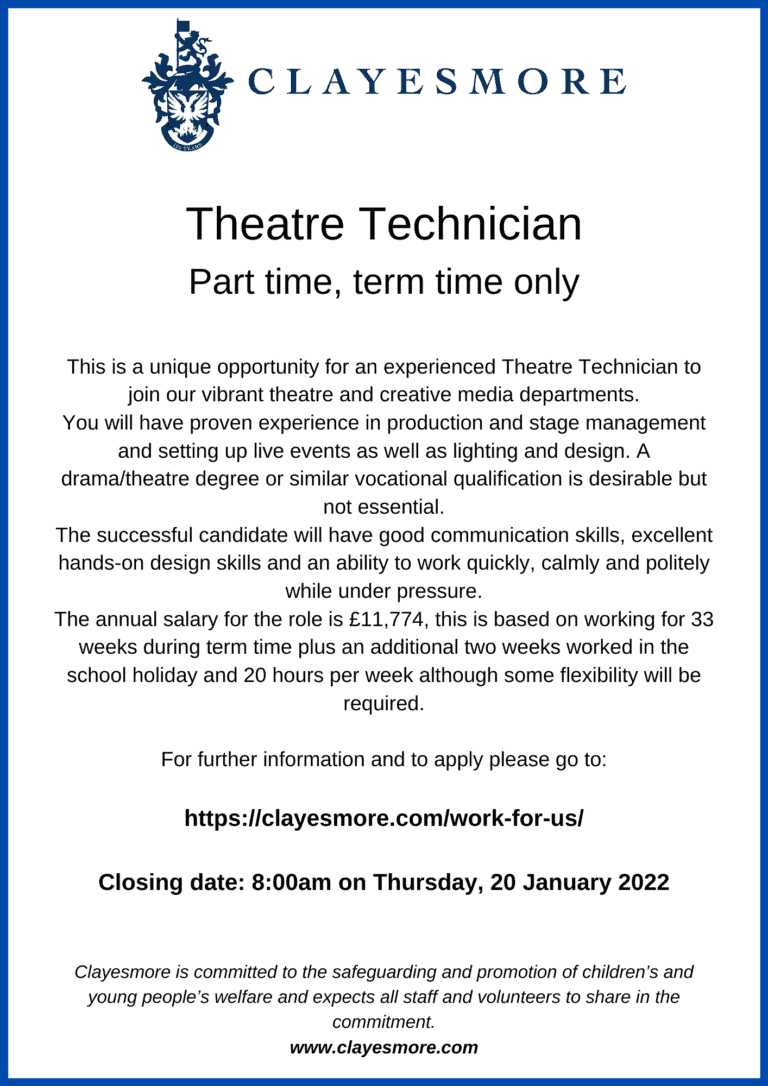 CLAYESMORE

Theatre Technician
Part time, term time only

This is a unique opportunity for an experienced Theatre Technician to join our vibrant theatre and creative media departments.
You will have proven experience in production and stage management and setting up live events as well as lighting and design. A drama/theatre degree or similar vocational qualification is desirable but not essential.
The successful candidate will have good communication skills, excellent hands-on design skills and an ability to work quickly, calmly and politely while under pressure.
The annual salary for the role is £11,774, this is based on working for 33 weeks during term time plus an additional two weeks worked in the school holiday and 20 hours per week although some flexibility will be required.

For further information and to apply please go to:

https://clayesmore.com/work-for-us/

Closing date: 8:00am on Thursday, 20 January 2022

Clayesmore is committed to the safeguarding and promotion of children's and young people's welfare and expects all staff and volunteers to share in the commitment.
www.clayesmore.com